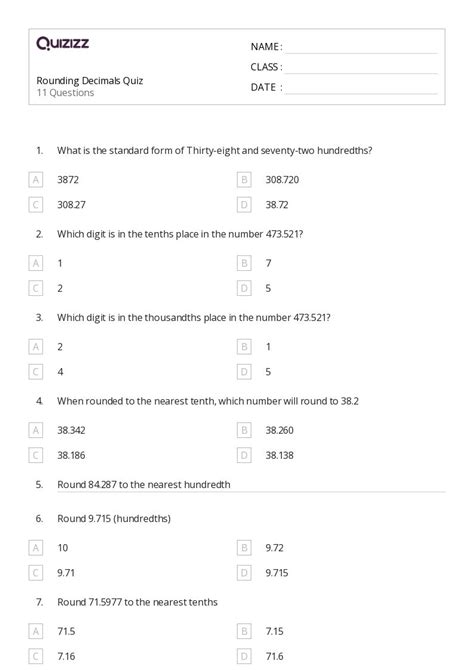 Quizizz

NAME :
CLASS :
DATE :

Rounding Decimals Quiz
11 Questions

1. What is the standard form of Thirty-eight and seventy-two hundredths?

A 3872
B 308.720
C 308.27
D 38.72

2. Which digit is in the tenths place in the number 473.521?

A 1
B 7
C 2
D 5

3. Which digit is in the thousandths place in the number 473.521?

A 2
B 1
C 4
D 5

4. When rounded to the nearest tenth, which number will round to 38.2

A 38.342
B 38.260
C 38.186
D 38.138

5. Round 84.287 to the nearest hundredth

6. Round 9.715 (hundredths)

A 10
B 9.72
C 9.71
D 9.715

7. Round 71.5977 to the nearest tenths

A 71.5
B 7.15
C 7.16
D 71.6